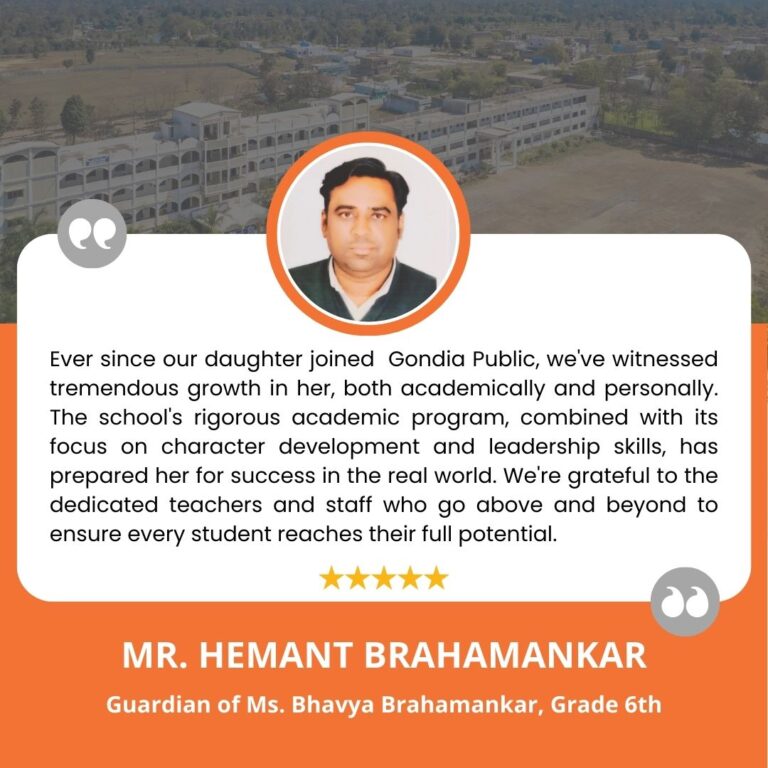 Ever since our daughter joined Gondia Public, we've witnessed tremendous growth in her, both academically and personally. The school's rigorous academic program, combined with its focus on character development and leadership skills, has prepared her for success in the real world. We're grateful to the dedicated teachers and staff who go above and beyond to ensure every student reaches their full potential.

★★★★★

MR. HEMANT BRAHAMANKAR

Guardian of Ms. Bhavya Brahamankar, Grade 6th